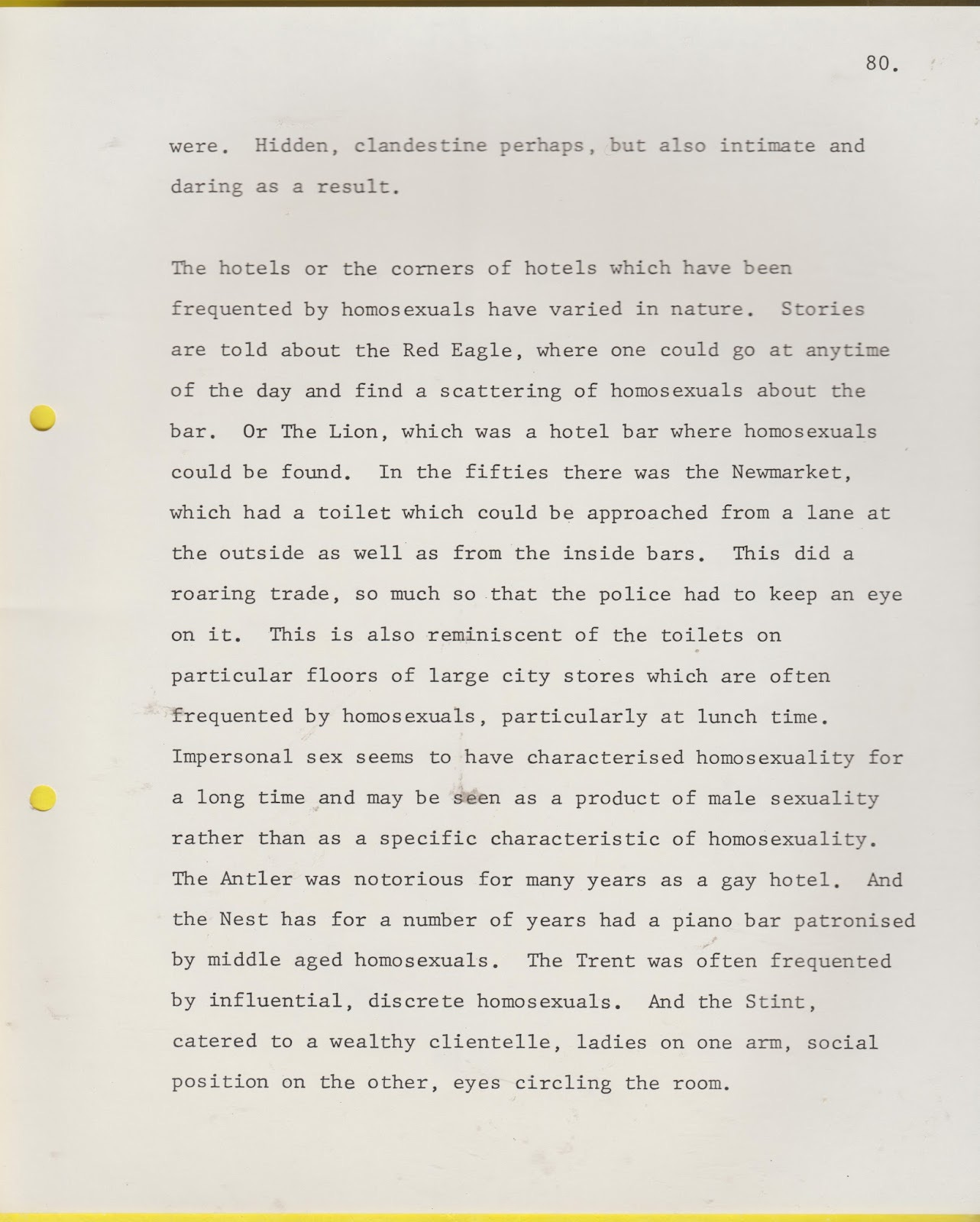 80.

were. Hidden, clandestine perhaps, but also intimate and daring as a result.

The hotels or the corners of hotels which have been frequented by homosexuals have varied in nature. Stories are told about the Red Eagle, where one could go at anytime of the day and find a scattering of homosexuals about the bar. Or The Lion, which was a hotel bar where homosexuals could be found. In the fifties there was the Newmarket, which had a toilet which could be approached from a lane at the outside as well as from the inside bars. This did a roaring trade, so much so that the police had to keep an eye on it. This is also reminiscent of the toilets on particular floors of large city stores which are often frequented by homosexuals, particularly at lunch time. Impersonal sex seems to have characterised homosexuality for a long time and may be seen as a product of male sexuality rather than as a specific characteristic of homosexuality. The Antler was notorious for many years as a gay hotel. And the Nest has for a number of years had a piano bar patronised by middle aged homosexuals. The Trent was often frequented by influential, discrete homosexuals. And the Stint, catered to a wealthy clientelle, ladies on one arm, social position on the other, eyes circling the room.